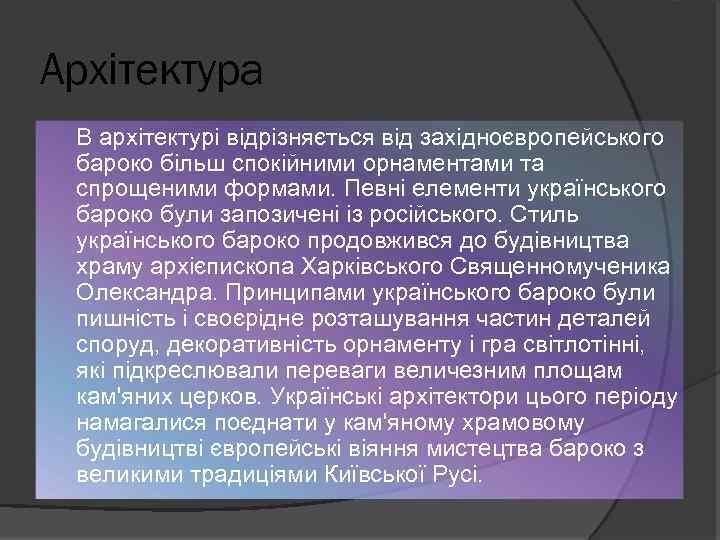 Архітектура

В архітектурі відрізняється від західноєвропейського бароко більш спокійними орнаментами та спрощеними формами. Певні елементи українського бароко були запозичені із російського. Стиль українського бароко продовжився до будівництва храму архієпископа Харківського Священномученика Олександра. Принципами українського бароко були пишність і своєрідне розташування частин деталей споруд, декоративність орнаменту і гра світлотінні, які підкреслювали переваги величезним площам кам'яних церков. Українські архітектори цього періоду намагалися поєднати у кам'яному храмовому будівництві європейські віяння мистецтва бароко з великими традиціями Київської Русі.